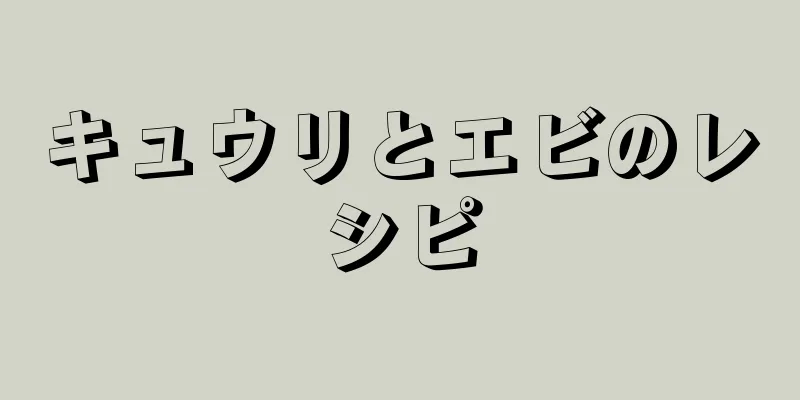 キュウリとエビのレシピ